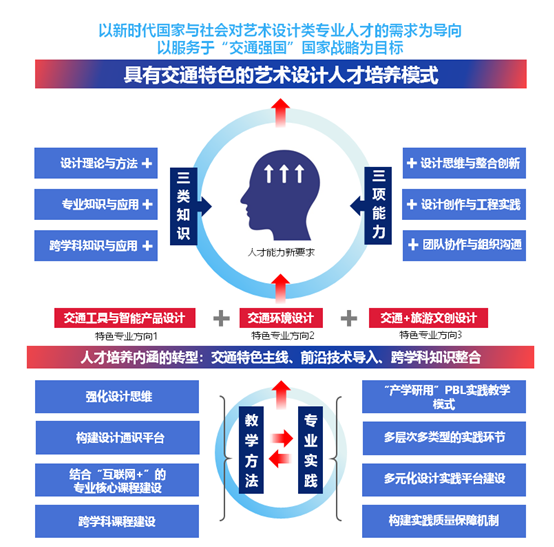 以新时代国家与社会对艺术设计类专业人才的需求为导向
以服务于“交通强国”国家战略为目标

具有交通特色的艺术设计人才培养模式

设计理论与方法 +
专业知识与应用 +
跨学科知识与应用 +

三类知识

人才能力新要求

三项能力

+ 设计思维与整合创新
+ 设计创作与工程实践
+ 团队协作与组织沟通

交通工具与智能产品设计
特色专业方向1
+
交通环境设计
特色专业方向2
+
交通+旅游文创设计
特色专业方向3

人才培养内涵的转型：交通特色主线、前沿技术导入、跨学科知识整合

强化设计思维
构建设计通识平台
结合“互联网+”的专业核心课程建设
跨学科课程建设

教学方法

专业实践

“产学研用”PBL实践教学模式
多层次多类型的实践环节
多元化设计实践平台建设
构建实践质量保障机制